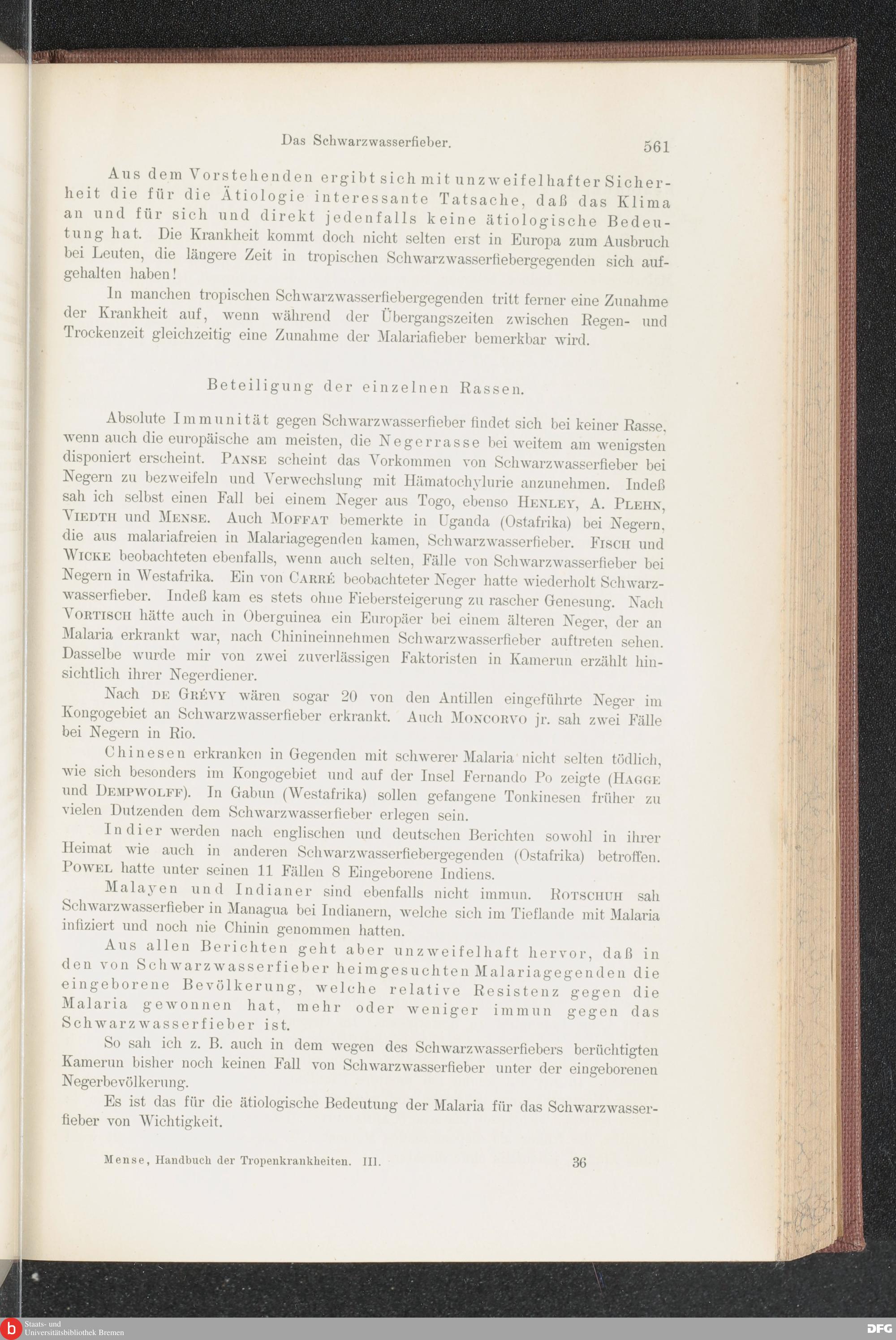 Das Schwarzwasserfieber. 561

Aus dem Vorstehenden ergibt sich mit unzweifelhafter Sicherheit die für die Ätiologie interessante Tatsache, daß das Klima an und für sich und direkt jedenfalls keine ätiologische Bedeutung hat. Die Krankheit kommt doch nicht selten erst in Europa zum Ausbruch bei Leuten, die längere Zeit in tropischen Schwarzwasserfiebergegenden sich aufgehalten haben!

In manchen tropischen Schwarzwasserfiebergegenden tritt ferner eine Zunahme der Krankheit auf, wenn während der Übergangszeiten zwischen Regen- und Trockenzeit gleichzeitig eine Zunahme der Malariafieber bemerkbar wird.

Beteiligung der einzelnen Rassen.

Absolute Immunität gegen Schwarzwasserfieber findet sich bei keiner Rasse, wenn auch die europäische am meisten, die Negerrasse bei weitem am wenigsten disponiert erscheint. Panse scheint das Vorkommen von Schwarzwasserfieber bei Negern zu bezweifeln und Verwechslung mit Hämatochylurie anzunehmen. Indeß sah ich selbst einen Fall bei einem Neger aus Togo, ebenso Henley, A. Plehn, Viedth und Mense. Auch Moffat bemerkte in Uganda (Ostafrika) bei Negern, die aus malariafreien in Malariagegenden kamen, Schwarzwasserfieber. Fisch und Wicke beobachteten ebenfalls, wenn auch selten, Fälle von Schwarzwasserfieber bei Negern in Westafrika. Ein von Carré beobachteter Neger hatte wiederholt Schwarzwasserfieber. Indeß kam es stets ohne Fiebersteigerung zu rascher Genesung. Nach Vortisch hätte auch in Oberguinea ein Europäer bei einem älteren Neger, der an Malaria erkrankt war, nach Chinineinnehmen Schwarzwasserfieber auftreten sehen. Dasselbe wurde mir von zwei zuverlässigen Faktoristen in Kamerun erzählt hinsichtlich ihrer Negerdiener.

Nach de Grévy wären sogar 20 von den Antillen eingeführte Neger im Kongogebiet an Schwarzwasserfieber erkrankt. Auch Moncorvo jr. sah zwei Fälle bei Negern in Rio.

Chinesen erkranken in Gegenden mit schwerer Malaria nicht selten tödlich, wie sich besonders im Kongogebiet und auf der Insel Fernando Po zeigte (Hagge und Dempwolff). In Gabun (Westafrika) sollen gefangene Tonkinesen früher zu vielen Dutzenden dem Schwarzwasserfieber erlegen sein.

Indier werden nach englischen und deutschen Berichten sowohl in ihrer Heimat wie auch in anderen Schwarzwasserfiebergegenden (Ostafrika) betroffen. Powel hatte unter seinen 11 Fällen 8 Eingeborene Indiens.

Malayen und Indianer sind ebenfalls nicht immun. Rotschuh sah Schwarzwasserfieber in Managua bei Indianern, welche sich im Tieflande mit Malaria infiziert und noch nie Chinin genommen hatten.

Aus allen Berichten geht aber unzweifelhaft hervor, daß in den von Schwarzwasserfieber heimgesuchten Malariagegenden die eingeborene Bevölkerung, welche relative Resistenz gegen die Malaria gewonnen hat, mehr oder weniger immun gegen das Schwarzwasserfieber ist.

So sah ich z. B. auch in dem wegen des Schwarzwasserfiebers berüchtigten Kamerun bisher noch keinen Fall von Schwarzwasserfieber unter der eingeborenen Negerbevölkerung.

Es ist das für die ätiologische Bedeutung der Malaria für das Schwarzwasserfieber von Wichtigkeit.

Mense, Handbuch der Tropenkrankheiten. III. 36

Staats- und Universitätsbibliothek Bremen

DFG